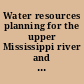 Water resources planning for the upper Mississippi river and ...